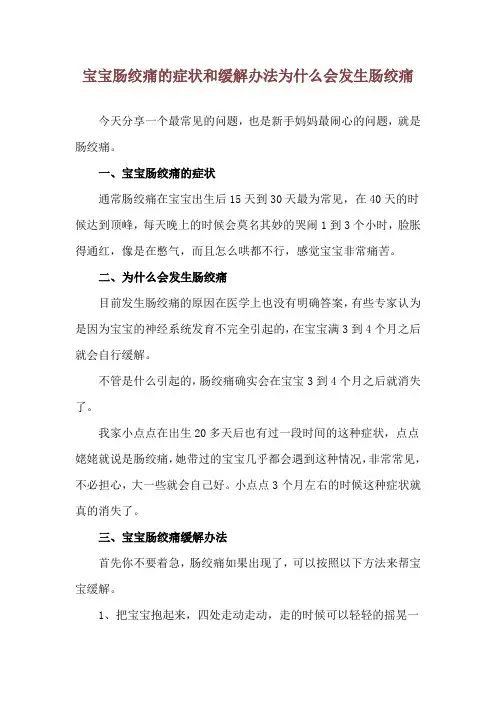 宝宝肠绞痛的症状和缓解办法为什么会发生肠绞痛

今天分享一个最常见的问题，也是新手妈妈最闹心的问题，就是肠绞痛。

一、宝宝肠绞痛的症状

通常肠绞痛在宝宝出生后 15 天到 30 天最为常见，在 40 天的时候达到顶峰，每天晚上的时候会莫名其妙的哭闹 1 到 3 个小时，脸胀得通红，像是在憋气，而且怎么哄都不行，感觉宝宝非常痛苦。

二、为什么会发生肠绞痛

目前发生肠绞痛的原因在医学上也没有明确答案，有些专家认为是因为宝宝的神经系统发育不完全引起的，在宝宝满 3 到 4 个月之后就会自行缓解。

不管是什么引起的，肠绞痛确实会在宝宝 3 到 4 个月之后就消失了。

我家小点点在出生 20 多天后也有过一段时间的这种症状，点点姥姥就说是肠绞痛，她带过的宝宝几乎都会遇到这种情况，非常常见，不必担心，大一些就会自己好。小点点 3 个月左右的时候这种症状就真的消失了。

三、宝宝肠绞痛缓解办法

首先你不要着急，肠绞痛如果出现了，可以按照以下方法来帮宝宝缓解。

1、把宝宝抱起来，四处走动走动，走的时候可以轻轻的摇晃一